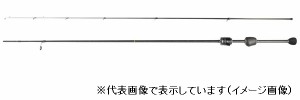 ※代表画像で表示しています（イメージ画像）